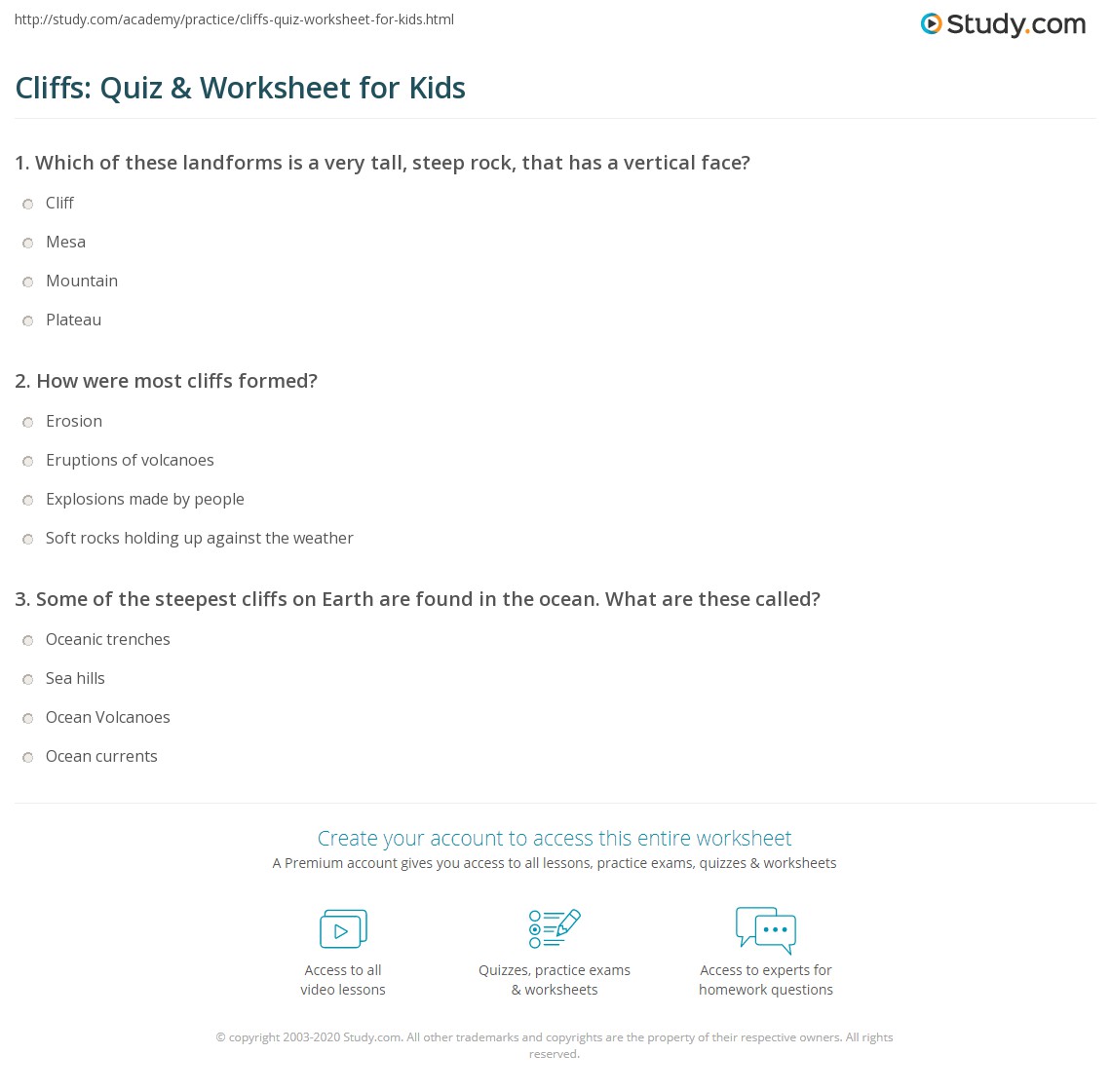 http://study.com/academy/practice/cliffs-quiz-worksheet-for-kids.html

Study.com

Cliffs: Quiz & Worksheet for Kids

1. Which of these landforms is a very tall, steep rock, that has a vertical face?

Cliff

Mesa

Mountain

Plateau

2. How were most cliffs formed?

Erosion

Eruptions of volcanoes

Explosions made by people

Soft rocks holding up against the weather

3. Some of the steepest cliffs on Earth are found in the ocean. What are these called?

Oceanic trenches

Sea hills

Ocean Volcanoes

Ocean currents

Create your account to access this entire worksheet

A Premium account gives you access to all lessons, practice exams, quizzes & worksheets

Access to all video lessons

Quizzes, practice exams & worksheets

Access to experts for homework questions

© copyright 2003-2020 Study.com. All other trademarks and copyrights are the property of their respective owners. All rights reserved.